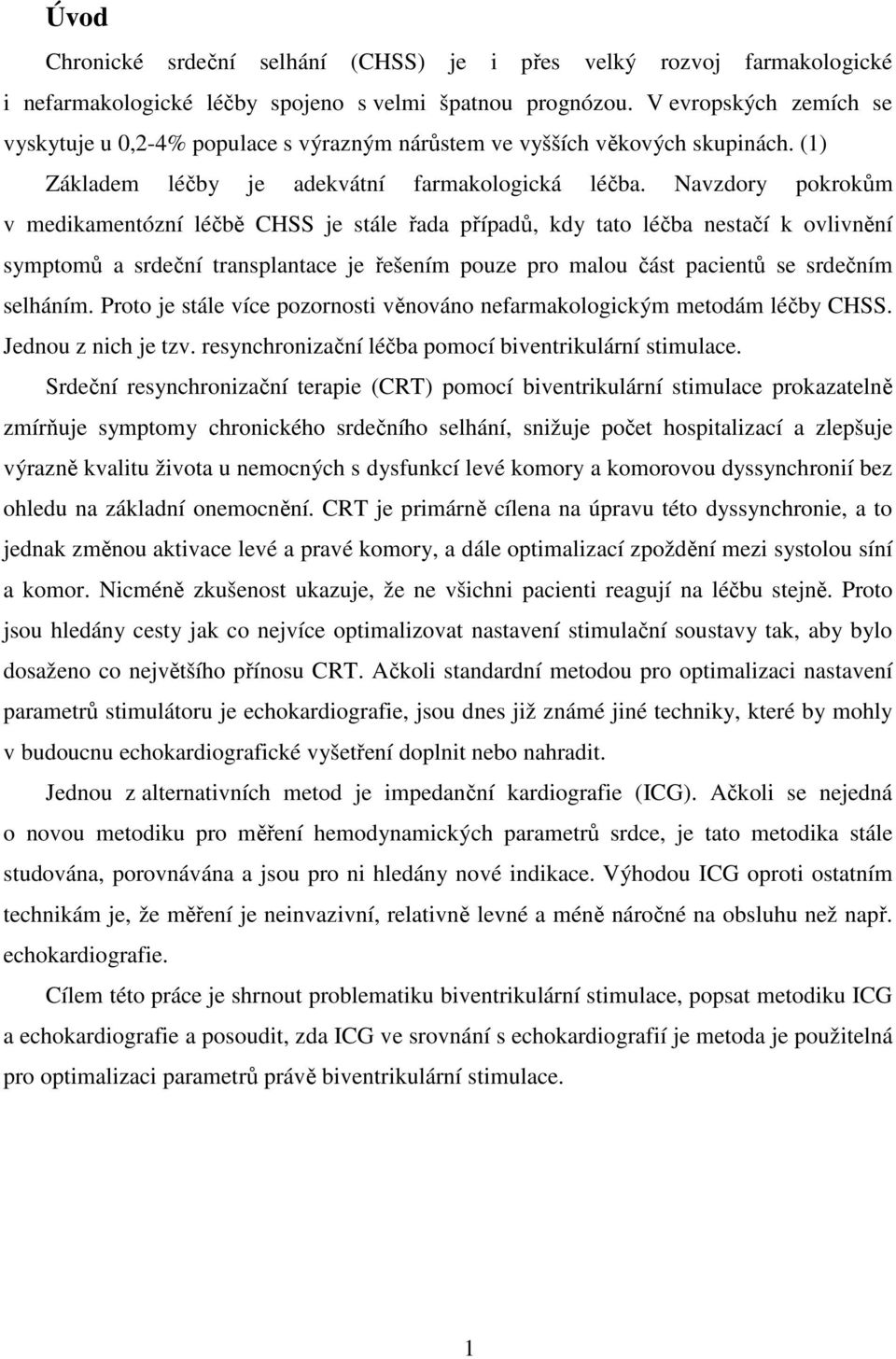 Úvod

Chronické srdeční selhání (CHSS) je i přes velký rozvoj farmakologické i nefarmakologické léčby spojeno s velmi špatnou prognózou. V evropských zemích se vyskytuje u 0,2-4% populace s výrazným nárůstem ve vyšších věkových skupinách. (1) Základem léčby je adekvátní farmakologická léčba. Navzdory pokrokům v medikamentózní léčbě CHSS je stále řada případů, kdy tato léčba nestačí k ovlivnění symptomů a srdeční transplantace je řešením pouze pro malou část pacientů se srdečním selháním. Proto je stále více pozornosti věnováno nefarmakologickým metodám léčby CHSS. Jednou z nich je tzv. resynchronizační léčba pomocí biventrikulární stimulace.

Srdeční resynchronizační terapie (CRT) pomocí biventrikulární stimulace prokazatelně zmírňuje symptomy chronického srdečního selhání, snižuje počet hospitalizací a zlepšuje výrazně kvalitu života u nemocných s dysfunkcí levé komory a komorovou dyssynchronií bez ohledu na základní onemocnění. CRT je primárně cílena na úpravu této dyssynchronie, a to jednak změnou aktivace levé a pravé komory, a dále optimalizací zpoždění mezi systolou síní a komor. Nicméně zkušenost ukazuje, že ne všichni pacienti reagují na léčbu stejně. Proto jsou hledány cesty jak co nejvíce optimalizovat nastavení stimulační soustavy tak, aby bylo dosaženo co největšího přínosu CRT. Ačkoli standardní metodou pro optimalizaci nastavení parametrů stimulátoru je echokardiografie, jsou dnes již známé jiné techniky, které by mohly v budoucnu echokardiografické vyšetření doplnit nebo nahradit.

Jednou z alternativních metod je impedanční kardiografie (ICG). Ačkoli se nejedná o novou metodiku pro měření hemodynamických parametrů srdce, je tato metodika stále studována, porovnávána a jsou pro ni hledány nové indikace. Výhodou ICG oproti ostatním technikám je, že měření je neinvazivní, relativně levné a méně náročné na obsluhu než např. echokardiografie.

Cílem této práce je shrnout problematiku biventrikulární stimulace, popsat metodiku ICG a echokardiografie a posoudit, zda ICG ve srovnání s echokardiografií je metoda je použitelná pro optimalizaci parametrů právě biventrikulární stimulace.

1